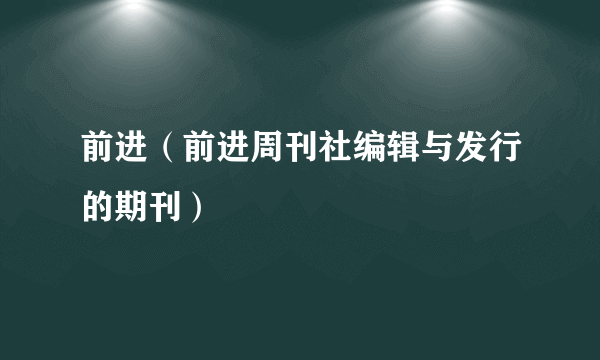 前进（前进周刊社编辑与发行的期刊）